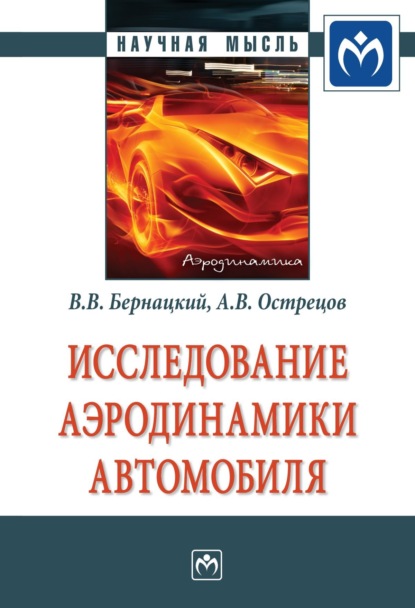 НАУЧНАЯ МЫСЛЬ

Аэродинамика

В.В. Бернацкий, А.В. Острецов

ИССЛЕДОВАНИЕ АЭРОДИНАМИКИ АВТОМОБИЛЯ